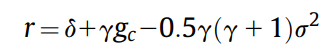 $r = \delta + \gamma g_c - 0.5\gamma(\gamma + 1)\sigma^2$